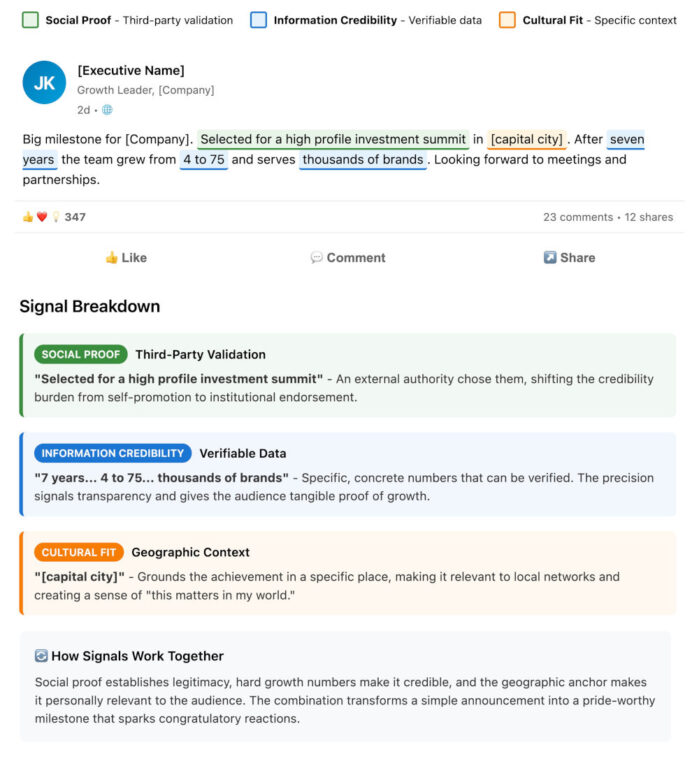 ☐ Social Proof - Third-party validation ☐ Information Credibility - Verifiable data ☐ Cultural Fit - Specific context

JK

[Executive Name]
Growth Leader, [Company]
2d •

Big milestone for [Company]. Selected for a high profile investment summit in [capital city]. After seven years the team grew from 4 to 75 and serves thousands of brands. Looking forward to meetings and partnerships.

347

23 comments • 12 shares

Like

Comment

Share

Signal Breakdown

SOCIAL PROOF Third-Party Validation

"Selected for a high profile investment summit" - An external authority chose them, shifting the credibility burden from self-promotion to institutional endorsement.

INFORMATION CREDIBILITY Verifiable Data

"7 years... 4 to 75... thousands of brands" - Specific, concrete numbers that can be verified. The precision signals transparency and gives the audience tangible proof of growth.

CULTURAL FIT Geographic Context

"[capital city]" - Grounds the achievement in a specific place, making it relevant to local networks and creating a sense of "this matters in my world."

How Signals Work Together

Social proof establishes legitimacy, hard growth numbers make it credible, and the geographic anchor makes it personally relevant to the audience. The combination transforms a simple announcement into a pride-worthy milestone that sparks congratulatory reactions.